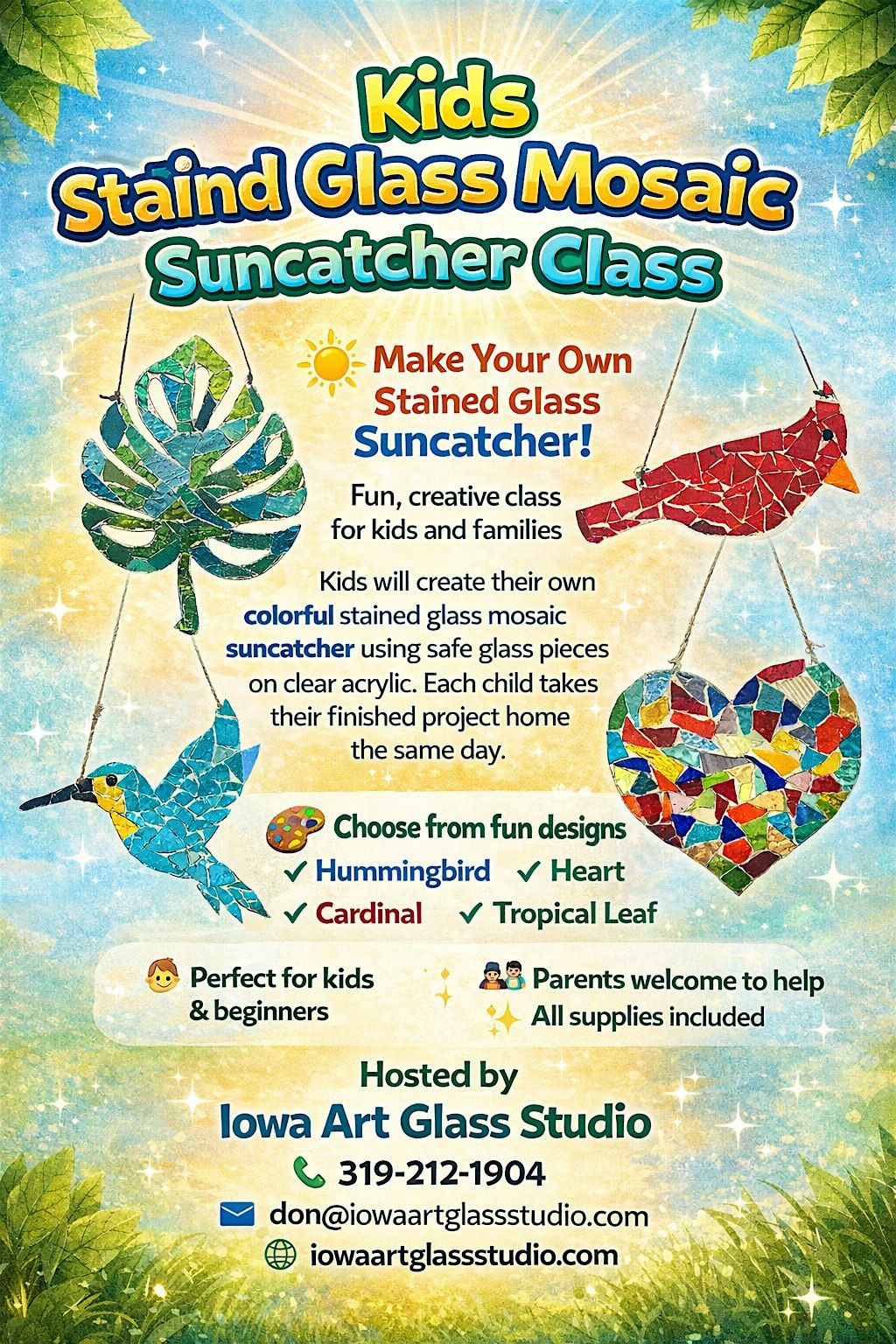 Kids
Staind Glass Mosaic
Suncatcher Class

Make Your Own
Stained Glass
Suncatcher!

Fun, creative class for kids and families

Kids will create their own colorful stained glass mosaic suncatcher using safe glass pieces on clear acrylic. Each child takes their finished project home the same day.

Choose from fun designs
✓ Hummingbird ✓ Heart
✓ Cardinal ✓ Tropical Leaf

Perfect for kids
& beginners

Parents welcome to help
All supplies included

Hosted by
Iowa Art Glass Studio
319-212-1904
don@iowaartglassstudio.com
iowaartglassstudio.com